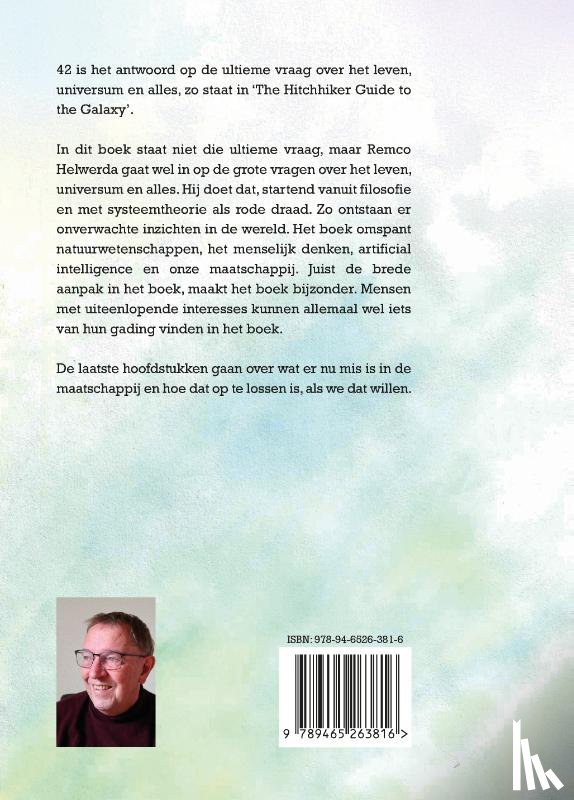 42 is het antwoord op de ultieme vraag over het leven, universum en alles, zo staat in 'The Hitchhiker Guide to the Galaxy'.

In dit boek staat niet die ultieme vraag, maar Remco Helwerda gaat wel in op de grote vragen over het leven, universum en alles. Hij doet dat, startend vanuit filosofie en met systeemtheorie als rode draad. Zo ontstaan er onverwachte inzichten in de wereld. Het boek omspant natuurwetenschappen, het menselijk denken, artificial intelligence en onze maatschappij. Juist de brede aanpak in het boek, maakt het boek bijzonder. Mensen met uiteenlopende interesses kunnen allemaal wel iets van hun gading vinden in het boek.

De laatste hoofdstukken gaan over wat er nu mis is in de maatschappij en hoe dat op te lossen is, als we dat willen.

ISBN: 978-94-6526-381-6

9 789465 263816 >